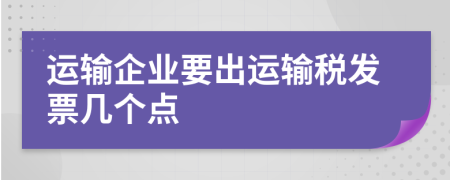 运输企业要出运输税发票几个点